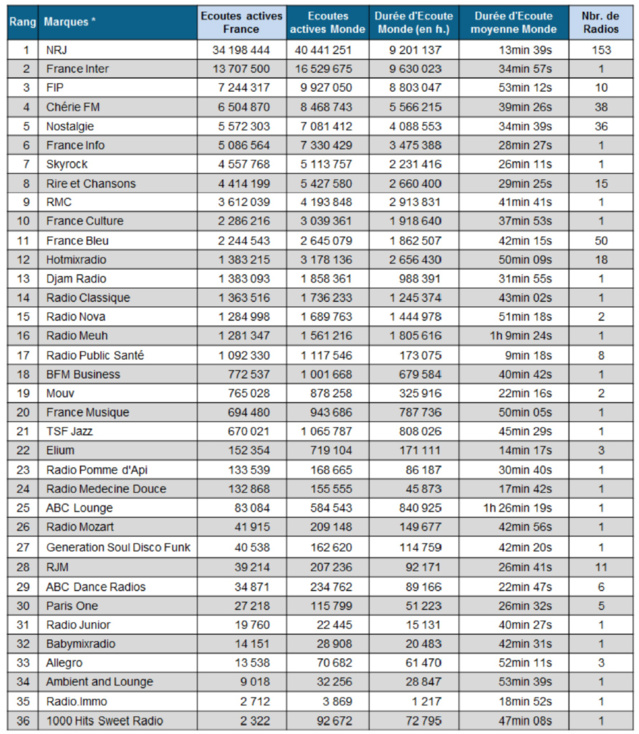 | Rang | Marques * | Ecoutes actives France | Ecoutes actives Monde | Durée d'Ecoute Monde (en h.) | Durée d'Ecoute moyenne Monde | Nbr. de Radios |
|---|---|---|---|---|---|---|
| 1 | NRJ | 34 198 444 | 40 441 251 | 9 201 137 | 13min 39s | 153 |
| 2 | France Inter | 13 707 500 | 16 529 675 | 9 630 023 | 34min 57s | 1 |
| 3 | FIP | 7 244 317 | 9 927 050 | 8 803 047 | 53min 12s | 10 |
| 4 | Chérie FM | 6 504 870 | 8 468 743 | 5 566 215 | 39min 26s | 38 |
| 5 | Nostalgie | 5 572 303 | 7 081 412 | 4 088 553 | 34min 39s | 36 |
| 6 | France Info | 5 086 564 | 7 330 429 | 3 475 388 | 28min 27s | 1 |
| 7 | Skyrock | 4 557 768 | 5 113 757 | 2 231 416 | 26min 11s | 1 |
| 8 | Rire et Chansons | 4 414 199 | 5 427 580 | 2 660 400 | 29min 25s | 15 |
| 9 | RMC | 3 612 039 | 4 193 848 | 2 913 831 | 41min 41s | 1 |
| 10 | France Culture | 2 286 216 | 3 039 361 | 1 918 640 | 37min 53s | 1 |
| 11 | France Bleu | 2 244 543 | 2 645 079 | 1 862 507 | 42min 15s | 50 |
| 12 | Hotmixradio | 1 383 215 | 3 178 136 | 2 656 430 | 50min 09s | 18 |
| 13 | Djam Radio | 1 383 093 | 1 858 361 | 988 391 | 31min 55s | 1 |
| 14 | Radio Classique | 1 363 516 | 1 736 233 | 1 245 374 | 43min 02s | 1 |
| 15 | Radio Nova | 1 284 998 | 1 689 763 | 1 444 978 | 51min 18s | 2 |
| 16 | Radio Meuh | 1 281 347 | 1 561 216 | 1 805 616 | 1h 9min 24s | 1 |
| 17 | Radio Public Santé | 1 092 330 | 1 117 546 | 173 075 | 9min 18s | 8 |
| 18 | BFM Business | 772 537 | 1 001 668 | 679 584 | 40min 42s | 1 |
| 19 | Mouv | 765 028 | 878 258 | 325 916 | 22min 16s | 2 |
| 20 | France Musique | 694 480 | 943 686 | 787 736 | 50min 05s | 1 |
| 21 | TSF Jazz | 670 021 | 1 065 787 | 808 026 | 45min 29s | 1 |
| 22 | Elium | 152 354 | 719 104 | 171 111 | 14min 17s | 3 |
| 23 | Radio Pomme d'Api | 133 539 | 168 665 | 86 187 | 30min 40s | 1 |
| 24 | Radio Medecine Douce | 132 868 | 155 555 | 45 873 | 17min 42s | 1 |
| 25 | ABC Lounge | 83 084 | 584 543 | 840 925 | 1h 26min 19s | 1 |
| 26 | Radio Mozart | 41 915 | 209 148 | 149 677 | 42min 56s | 1 |
| 27 | Generation Soul Disco Funk | 40 538 | 162 620 | 114 759 | 42min 20s | 1 |
| 28 | RJM | 39 214 | 207 236 | 92 171 | 26min 41s | 11 |
| 29 | ABC Dance Radios | 34 871 | 234 762 | 89 166 | 22min 47s | 6 |
| 30 | Paris One | 27 218 | 115 799 | 51 223 | 26min 32s | 5 |
| 31 | Radio Junior | 19 760 | 22 445 | 15 131 | 40min 27s | 1 |
| 32 | Babymixradio | 14 151 | 28 908 | 20 483 | 42min 31s | 1 |
| 33 | Allegro | 13 538 | 70 682 | 61 470 | 52min 11s | 3 |
| 34 | Ambient and Lounge | 9 018 | 32 256 | 28 847 | 53min 39s | 1 |
| 35 | Radio.Immo | 2 712 | 3 869 | 1 217 | 18min 52s | 1 |
| 36 | 1000 Hits Sweet Radio | 2 322 | 92 672 | 72 795 | 47min 08s | 1 |